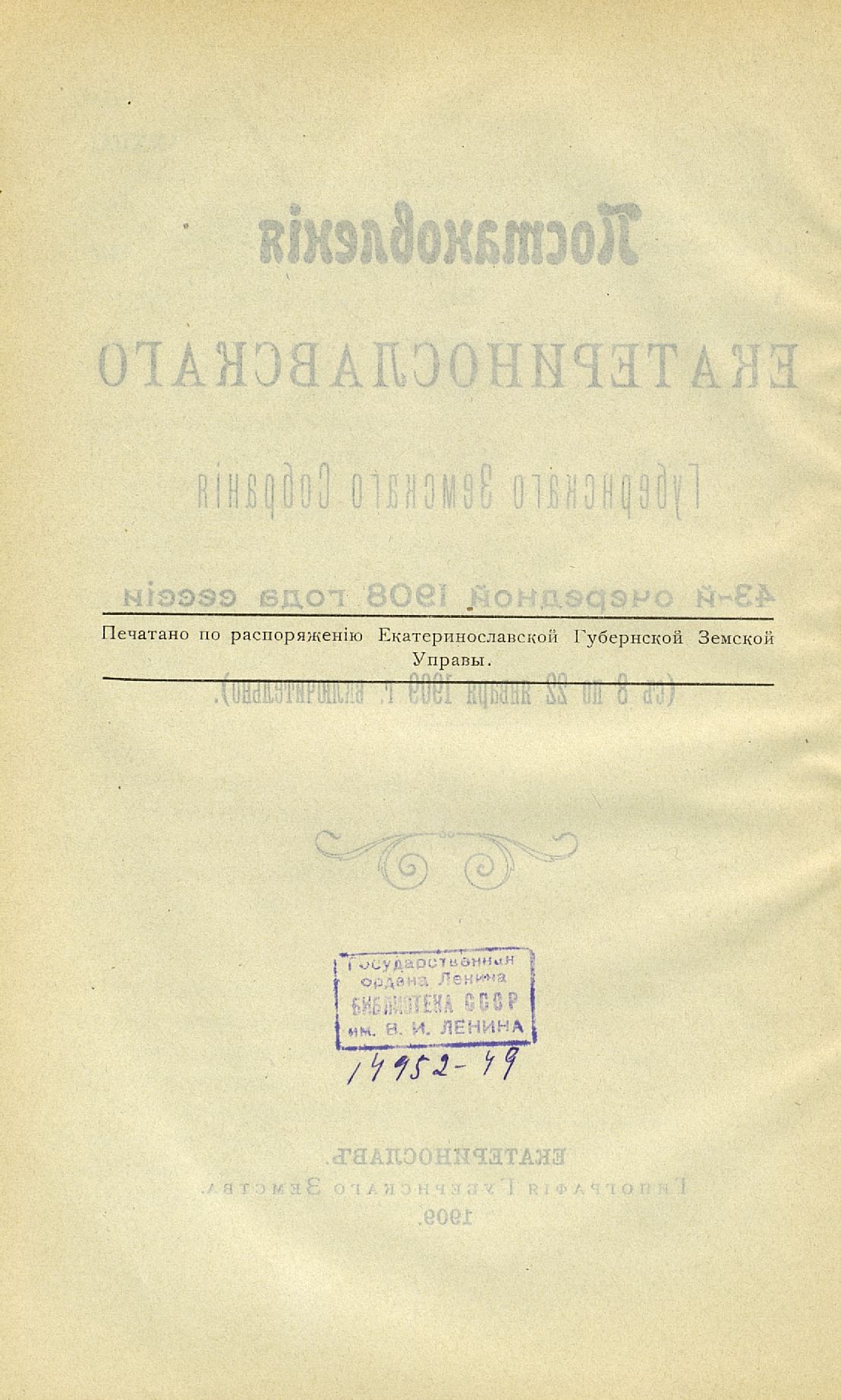 Печатано по распоряженію Екатеринославской Губернской Земской Управы.

Государственная
ордена Ленина
БИБЛИОТЕКА СССР
им. В. И. ЛЕНИНА

14952-49